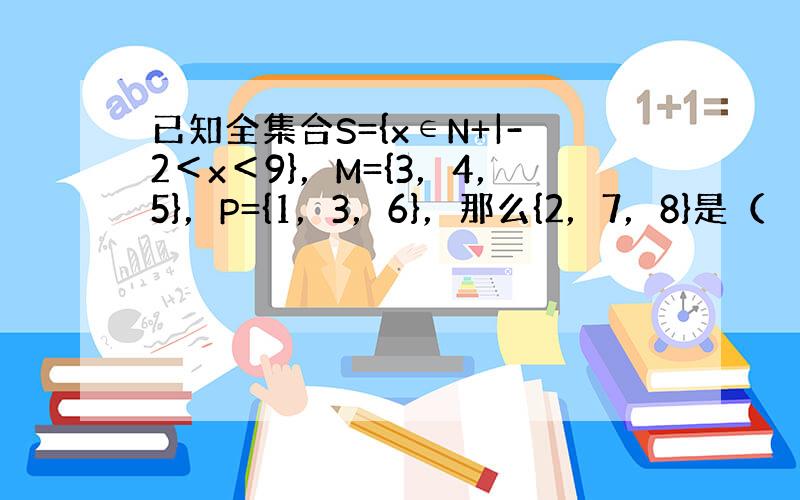 abc

1+1=

已知全集合S={x∈N+|-2＜x＜9}，M={3，4，5}，P={1，3，6}，那么{2，7，8}是（